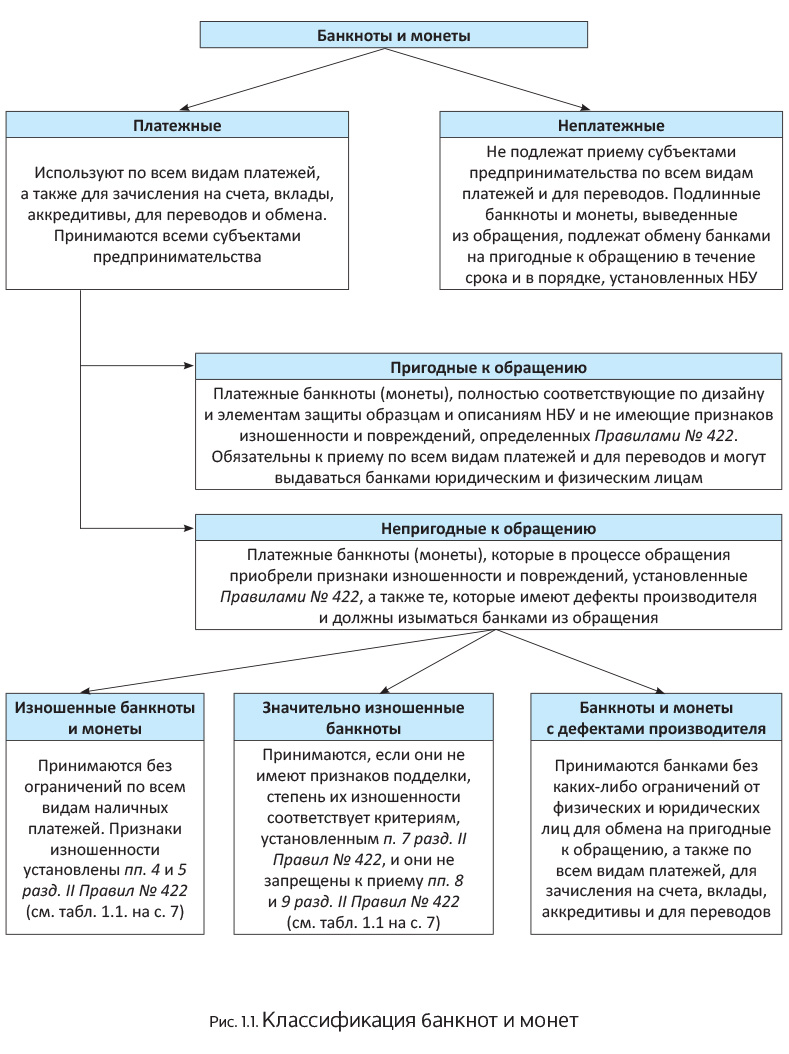 Банкноты и монеты

Платежные

Используют по всем видам платежей, а также для зачисления на счета, вклады, аккредитивы, для переводов и обмена. Принимаются всеми субъектами предпринимательства

Неплатежные

Не подлежат приему субъектами предпринимательства по всем видам платежей и для переводов. Подлинные банкноты и монеты, выведенные из обращения, подлежат обмену банками на пригодные к обращению в течение срока и в порядке, установленных НБУ

Пригодные к обращению

Платежные банкноты (монеты), полностью соответствующие по дизайну и элементам защиты образцам и описаниям НБУ и не имеющие признаков изношенности и повреждений, определенных Правилами № 422. Обязательны к приему по всем видам платежей и для переводов и могут выдаваться банками юридическим и физическим лицам

Непригодные к обращению

Платежные банкноты (монеты), которые в процессе обращения приобрели признаки изношенности и повреждений, установленные Правилами № 422, а также те, которые имеют дефекты производителя и должны изыматься банками из обращения

Изношенные банкноты и монеты

Принимаются без ограничений по всем видам наличных платежей. Признаки изношенности установлены пп. 4 и 5 разд. II Правил № 422 (см. табл. 1.1. на с. 7)

Значительно изношенные банкноты

Принимаются, если они не имеют признаков подделки, степень их изношенности соответствует критериям, установленным п. 7 разд. II Правил № 422, и они не запрещены к приему пп. 8 и 9 разд. II Правил № 422 (см. табл. 1.1 на с. 7)

Банкноты и монеты с дефектами производителя

Принимаются банками без каких-либо ограничений от физических и юридических лиц для обмена на пригодные к обращению, а также по всем видам платежей, для зачисления на счета, вклады, аккредитивы и для переводов

Рис. 1.1. Классификация банкнот и монет